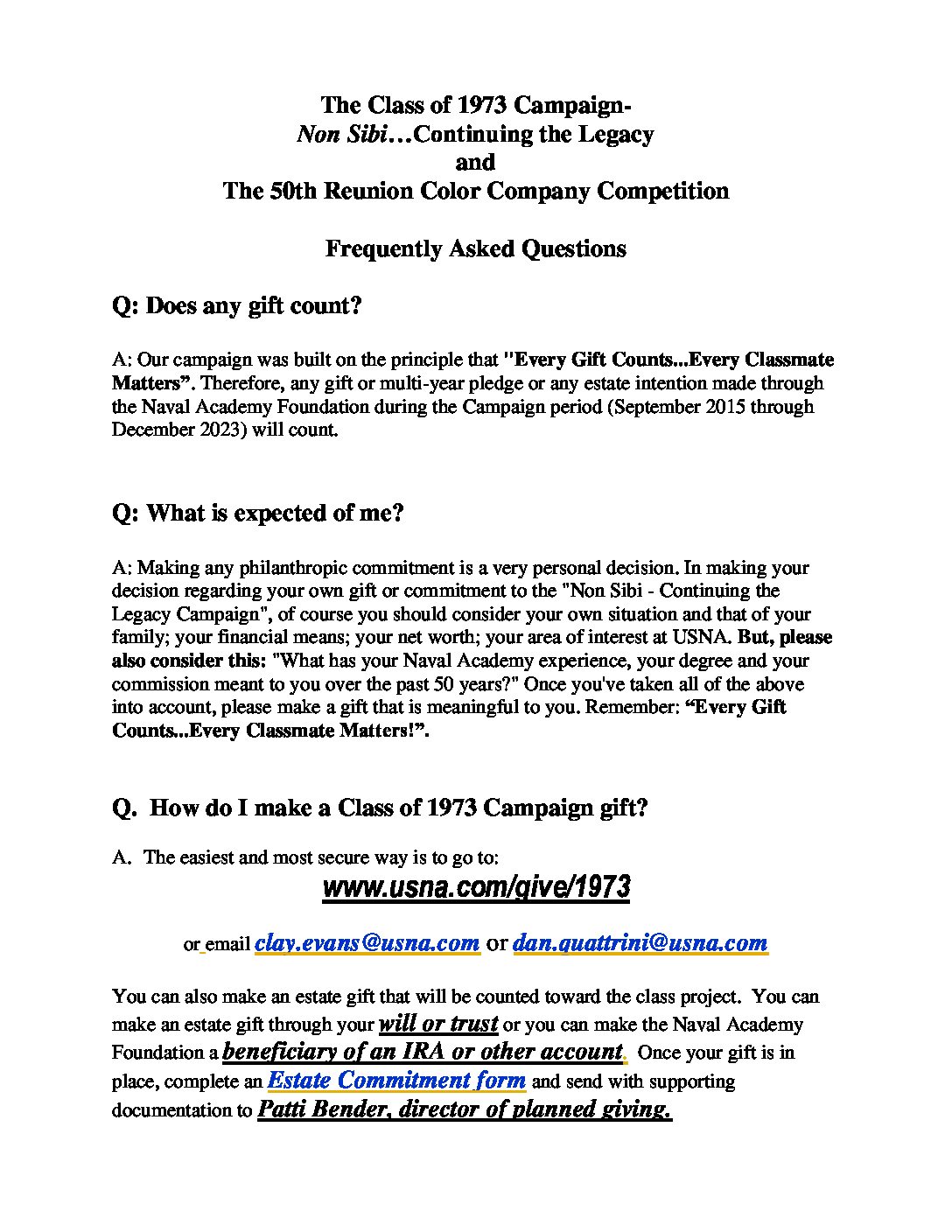 The Class of 1973 Campaign-
Non Sibi…Continuing the Legacy
and
The 50th Reunion Color Company Competition

Frequently Asked Questions

Q: Does any gift count?

A: Our campaign was built on the principle that "Every Gift Counts...Every Classmate Matters”. Therefore, any gift or multi-year pledge or any estate intention made through the Naval Academy Foundation during the Campaign period (September 2015 through December 2023) will count.

Q: What is expected of me?

A: Making any philanthropic commitment is a very personal decision. In making your decision regarding your own gift or commitment to the "Non Sibi - Continuing the Legacy Campaign", of course you should consider your own situation and that of your family; your financial means; your net worth; your area of interest at USNA. But, please also consider this: "What has your Naval Academy experience, your degree and your commission meant to you over the past 50 years?" Once you've taken all of the above into account, please make a gift that is meaningful to you. Remember: “Every Gift Counts...Every Classmate Matters!”.

Q. How do I make a Class of 1973 Campaign gift?

A. The easiest and most secure way is to go to:

www.usna.com/give/1973

or email clay.evans@usna.com or dan.quattrini@usna.com

You can also make an estate gift that will be counted toward the class project. You can make an estate gift through your will or trust or you can make the Naval Academy Foundation a beneficiary of an IRA or other account. Once your gift is in place, complete an Estate Commitment form and send with supporting documentation to Patti Bender, director of planned giving.